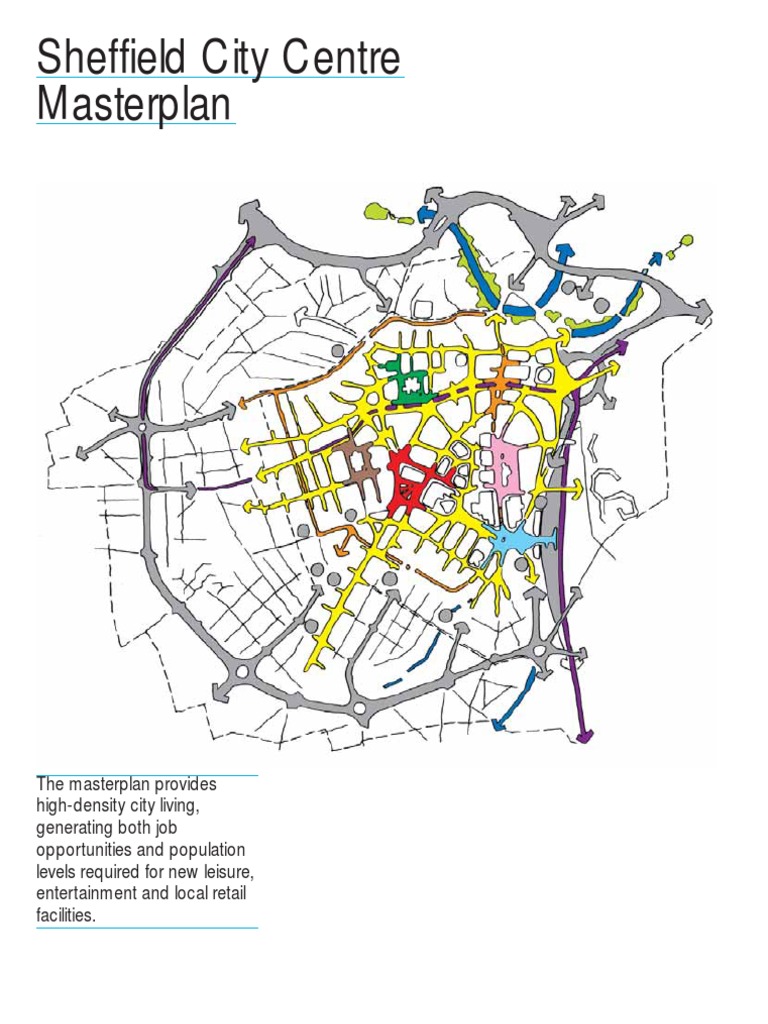 Sheffield City Centre
Masterplan

The masterplan provides high-density city living, generating both job opportunities and population levels required for new leisure, entertainment and local retail facilities.